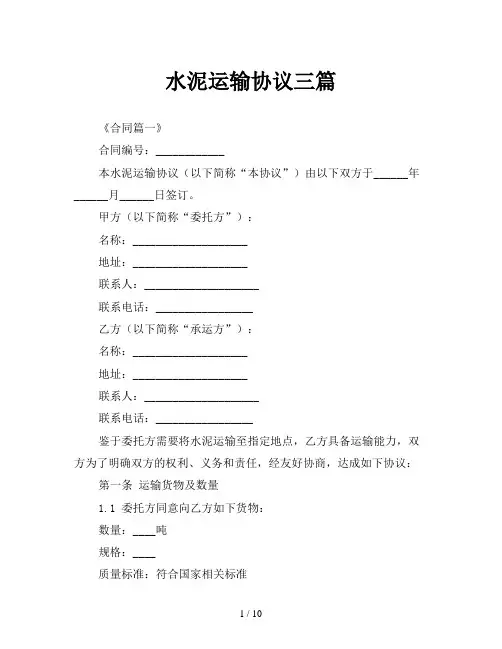 水泥运输协议三篇

《合同篇一》

合同编号：____________

本水泥运输协议（以下简称“本协议”）由以下双方于______年______月______日签订。

甲方（以下简称“委托方”）：

名称：____________________

地址：____________________

联系人：____________________

联系电话：_________________

乙方（以下简称“承运方”）：

名称：____________________

地址：____________________

联系人：____________________

联系电话：_________________

鉴于委托方需要将水泥运输至指定地点，乙方具备运输能力，双方为了明确双方的权利、义务和责任，经友好协商，达成如下协议：

第一条 运输货物及数量

1.1 委托方同意向乙方如下货物：

数量：____吨

规格：____

质量标准：符合国家相关标准

1 / 10